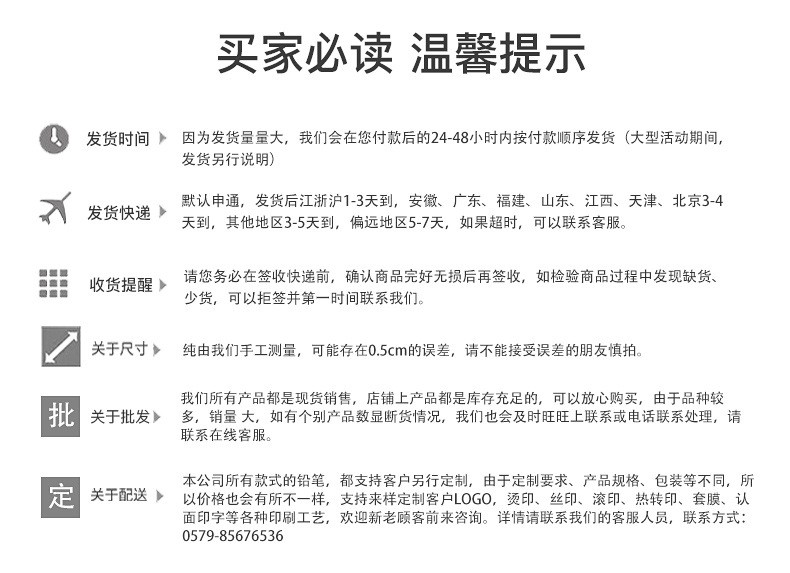 买家必读 温馨提示

发货时间 因为发货量量大，我们会在您付款后的24-48小时内按付款顺序发货（大型活动期间，发货另行说明）

发货快递 默认申通，发货后江浙沪1-3天到，安徽、广东、福建、山东、江西、天津、北京3-4天到，其他地区3-5天到，偏远地区5-7天，如果超时，可以联系客服。

收货提醒 请您务必在签收快递前，确认商品完好无损后再签收，如检验商品过程中发现缺货、少货，可以拒签并第一时间联系我们。

关于尺寸 纯由我们手工测量，可能存在0.5cm的误差，请不能接受误差的朋友慎拍。

批 关于批发 我们所有产品都是现货销售，店铺上产品都是库存充足的，可以放心购买，由于品种较多，销量 大，如有个别产品数显断货情况，我们也会及时旺旺上联系或电话联系处理，请联系在线客服。

定 关于配送 本公司所有款式的铅笔，都支持客户另行定制，由于定制要求、产品规格、包装等不同，所以价格也会有所不一样，支持来样定制客户LOGO，烫印、丝印、滚印、热转印、套膜、认面印字等各种印刷工艺，欢迎新老顾客前来咨询。详情请联系我们的客服人员，联系方式：0579-85676536